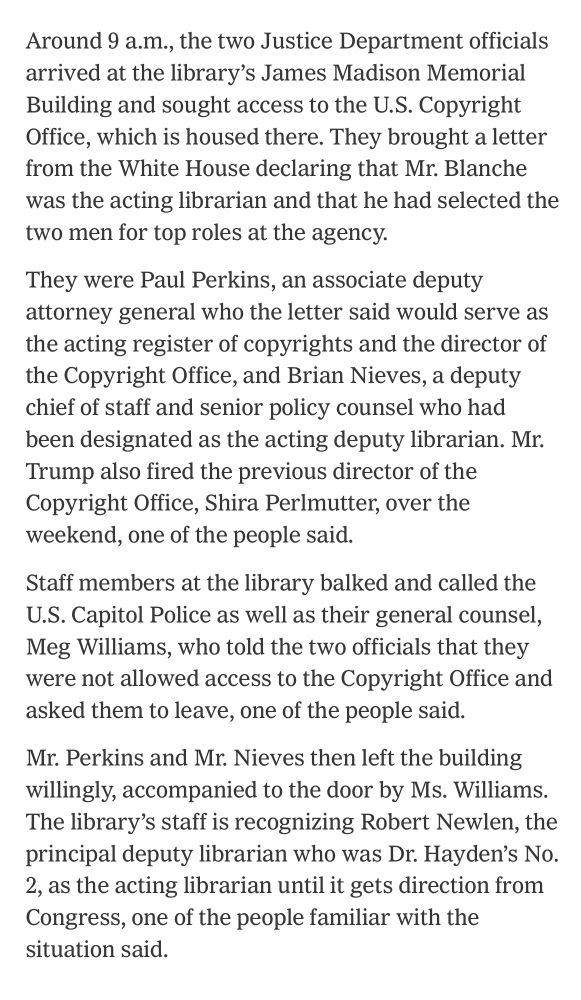 Around 9 a.m., the two Justice Department officials arrived at the library's James Madison Memorial Building and sought access to the U.S. Copyright Office, which is housed there. They brought a letter from the White House declaring that Mr. Blanche was the acting librarian and that he had selected the two men for top roles at the agency.

They were Paul Perkins, an associate deputy attorney general who the letter said would serve as the acting register of copyrights and the director of the Copyright Office, and Brian Nieves, a deputy chief of staff and senior policy counsel who had been designated as the acting deputy librarian. Mr. Trump also fired the previous director of the Copyright Office, Shira Perlmutter, over the weekend, one of the people said.

Staff members at the library balked and called the U.S. Capitol Police as well as their general counsel, Meg Williams, who told the two officials that they were not allowed access to the Copyright Office and asked them to leave, one of the people said.

Mr. Perkins and Mr. Nieves then left the building willingly, accompanied to the door by Ms. Williams. The library's staff is recognizing Robert Newlen, the principal deputy librarian who was Dr. Hayden's No. 2, as the acting librarian until it gets direction from Congress, one of the people familiar with the situation said.